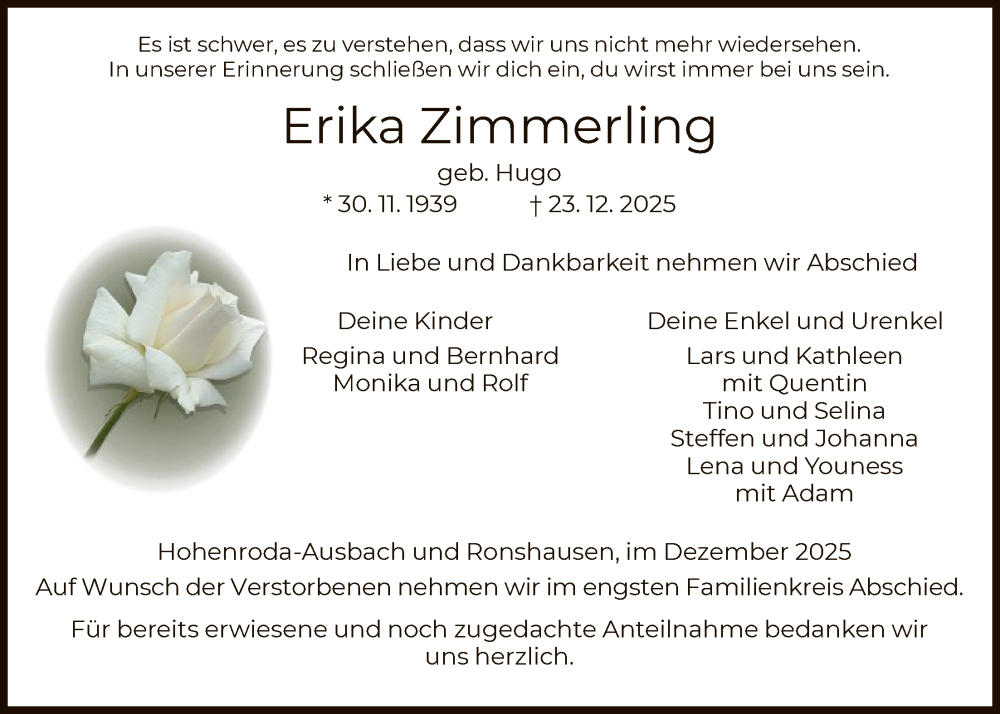 Es ist schwer, es zu verstehen, dass wir uns nicht mehr wiedersehen.
In unserer Erinnerung schließen wir dich ein, du wirst immer bei uns sein.

Erika Zimmerling

geb. Hugo

* 30. 11. 1939 † 23. 12. 2025

In Liebe und Dankbarkeit nehmen wir Abschied

Deine Kinder

Regina und Bernhard
Monika und Rolf

Deine Enkel und Urenkel

Lars und Kathleen
mit Quentin
Tino und Selina
Steffen und Johanna
Lena und Youness
mit Adam

Hohenroda-Ausbach und Ronshausen, im Dezember 2025
Auf Wunsch der Verstorbenen nehmen wir im engsten Familienkreis Abschied.

Für bereits erwiesene und noch zugedachte Anteilnahme bedanken wir uns herzlich.